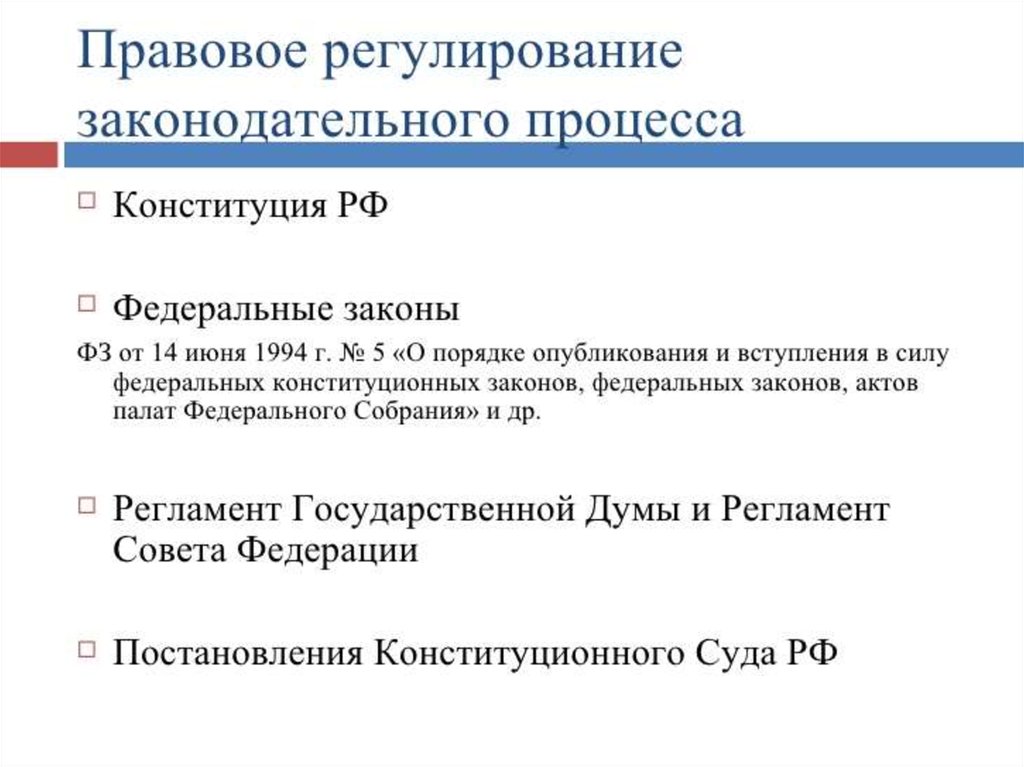 Правовое регулирование законодательного процесса

Конституция РФ

Федеральные законы

ФЗ от 14 июня 1994 г. № 5 «О порядке опубликования и вступления в силу федеральных конституционных законов, федеральных законов, актов палат Федерального Собрания» и др.

Регламент Государственной Думы и Регламент Совета Федерации

Постановления Конституционного Суда РФ